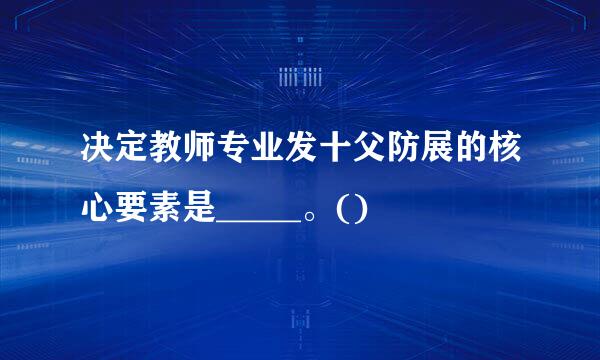 决定教师专业发十父防展的核心要素是_____。()